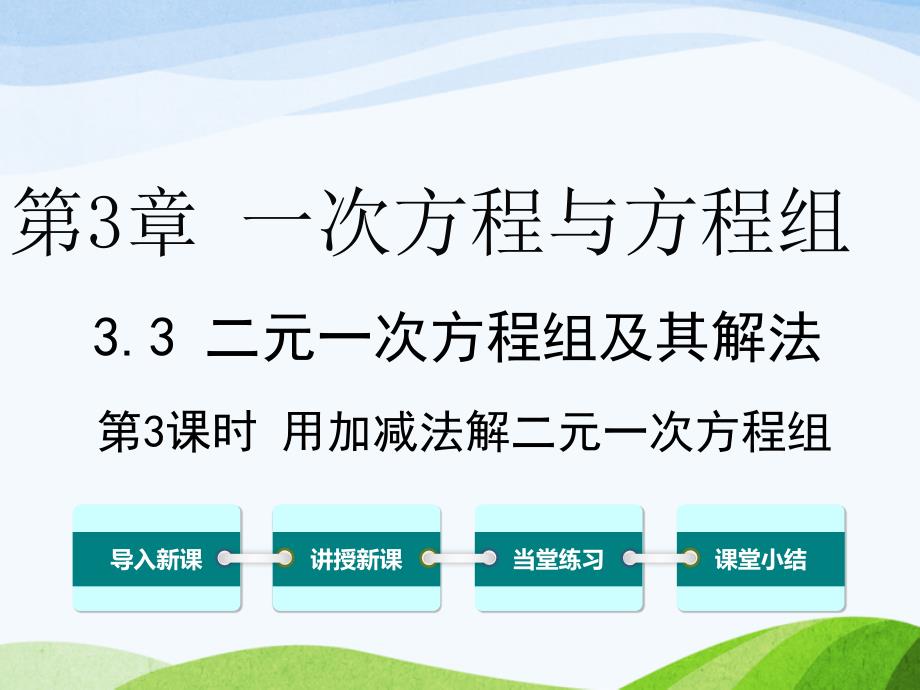 第3章 一次方程与方程组

3.3 二元一次方程组及其解法

第3课时 用加减法解二元一次方程组

导入新课

讲授新课

当堂练习

课堂小结